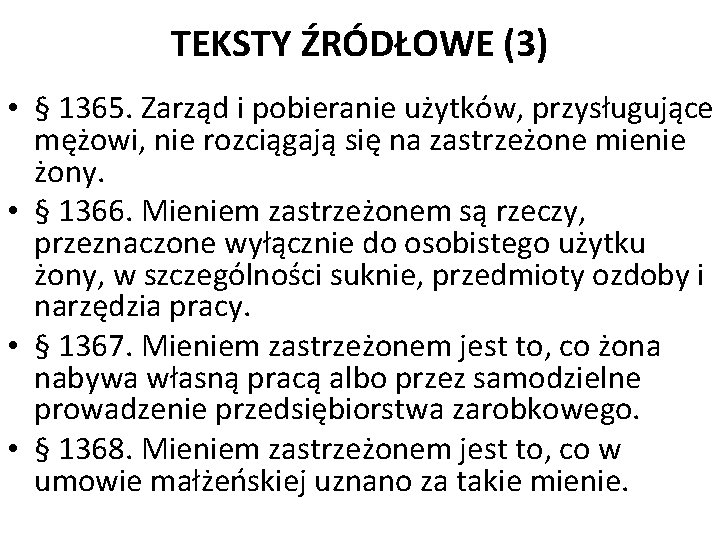 TEKSTY ŹRÓDŁOWE (3)

• § 1365. Zarząd i pobieranie użytków, przysługujące mężowi, nie rozciągają się na zastrzeżone mienie żony.
• § 1366. Mieniem zastrzeżonem są rzeczy, przeznaczone wyłącznie do osobistego użytku żony, w szczególności suknie, przedmioty ozdoby i narzędzia pracy.
• § 1367. Mieniem zastrzeżonem jest to, co żona nabywa własną pracą albo przez samodzielne prowadzenie przedsiębiorstwa zarobkowego.
• § 1368. Mieniem zastrzeżonem jest to, co w umowie małżeńskiej uznano za takie mienie.